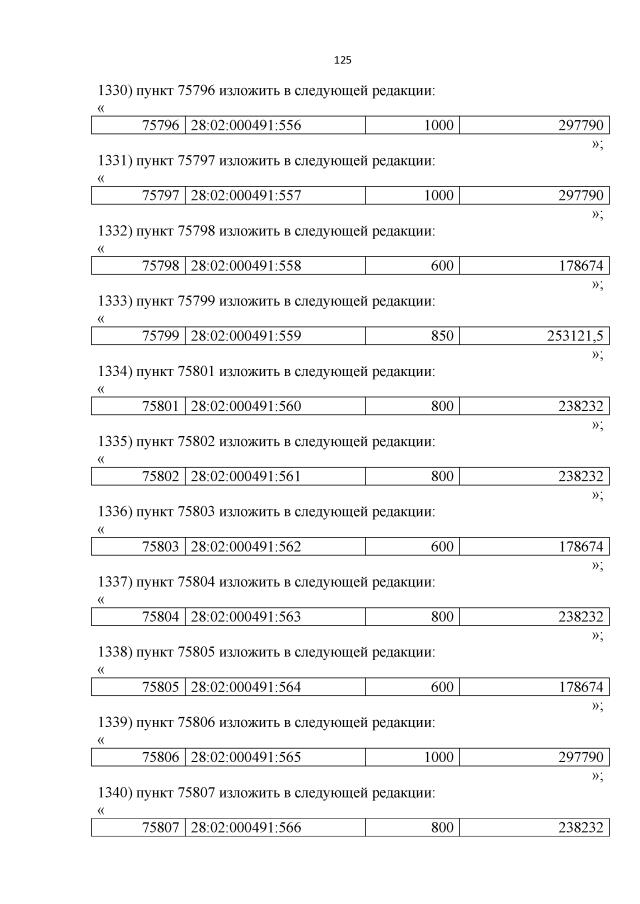 125

1330) пункт 75796 изложить в следующей редакции:

«

| 75796 | 28:02:000491:556 | 1000 | 297790 |
|---|---|---|---|

»;

1331) пункт 75797 изложить в следующей редакции:

«

| 75797 | 28:02:000491:557 | 1000 | 297790 |
|---|---|---|---|

»;

1332) пункт 75798 изложить в следующей редакции:

«

| 75798 | 28:02:000491:558 | 600 | 178674 |
|---|---|---|---|

»;

1333) пункт 75799 изложить в следующей редакции:

«

| 75799 | 28:02:000491:559 | 850 | 253121,5 |
|---|---|---|---|

»;

1334) пункт 75801 изложить в следующей редакции:

«

| 75801 | 28:02:000491:560 | 800 | 238232 |
|---|---|---|---|

»;

1335) пункт 75802 изложить в следующей редакции:

«

| 75802 | 28:02:000491:561 | 800 | 238232 |
|---|---|---|---|

»;

1336) пункт 75803 изложить в следующей редакции:

«

| 75803 | 28:02:000491:562 | 600 | 178674 |
|---|---|---|---|

»;

1337) пункт 75804 изложить в следующей редакции:

«

| 75804 | 28:02:000491:563 | 800 | 238232 |
|---|---|---|---|

»;

1338) пункт 75805 изложить в следующей редакции:

«

| 75805 | 28:02:000491:564 | 600 | 178674 |
|---|---|---|---|

»;

1339) пункт 75806 изложить в следующей редакции:

«

| 75806 | 28:02:000491:565 | 1000 | 297790 |
|---|---|---|---|

»;

1340) пункт 75807 изложить в следующей редакции:

«

| 75807 | 28:02:000491:566 | 800 | 238232 |
|---|---|---|---|